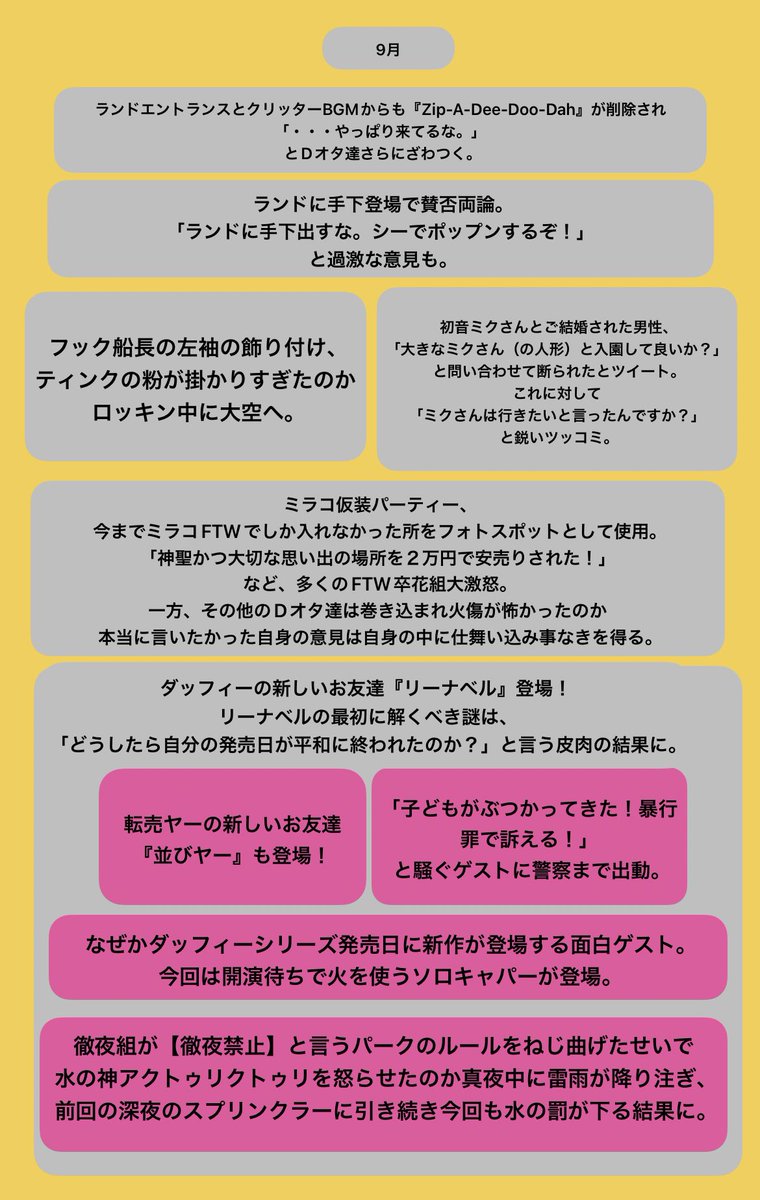 9月

ランドエントランスとクリッターBGMからも『Zip-A-Dee-Doo-Dah』が削除され
「・・・やっぱり来てるな。」
とDオタ達さらにざわつく。

ランドに手下登場で賛否両論。
「ランドに手下出すな。シーでポップンするぞ！」
と過激な意見も。

フック船長の左袖の飾り付け、
ティンクの粉が掛かりすぎたのか
ロッキン中に大空へ。

初音ミクさんとご結婚された男性、
「大きなミクさん（の人形）と入園して良いか？」
と問い合わせて断られたとツイート。
これに対して
「ミクさんは行きたいと言ったんですか？」
と鋭いツッコミ。

ミラコ仮装パーティー、
今までミラコFTWでしか入れなかった所をフォトスポットとして使用。
「神聖かつ大切な思い出の場所を２万円で安売りされた！」
など、多くのFTW卒花組大激怒。
一方、その他のDオタ達は巻き込まれ火傷が怖かったのか
本当に言いたかった自身の意見は自身の中に仕舞い込み事なきを得る。

ダッフィーの新しいお友達『リーナベル』登場！
リーナベルの最初に解くべき謎は、
「どうしたら自分の発売日が平和に終われたのか？」と言う皮肉の結果に。

転売ヤーの新しいお友達
『並びヤー』も登場！

「子どもがぶつかってきた！暴行罪で訴える！」
と騒ぐゲストに警察まで出動。

なぜかダッフィーシリーズ発売日に新作が登場する面白ゲスト。
今回は開演待ちで火を使うソロキャパーが登場。

徹夜組が【徹夜禁止】と言うパークのルールをねじ曲げたせいで
水の神アクトゥリクトゥリを怒らせたのか真夜中に雷雨が降り注ぎ、
前回の深夜のスプリンクラーに引き続き今回も水の罰が下る結果に。